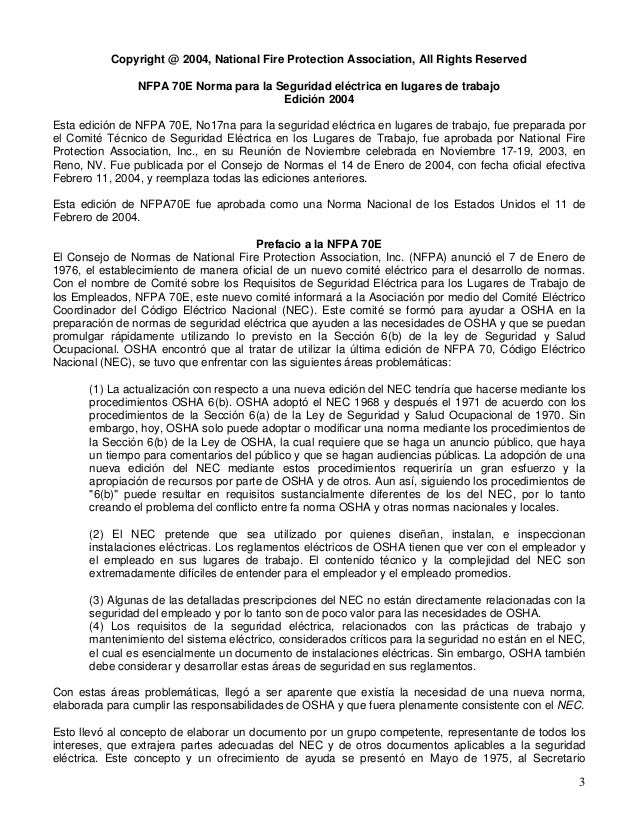 Copyright @ 2004, National Fire Protection Association, All Rights Reserved

NFPA 70E Norma para la Seguridad eléctrica en lugares de trabajo
Edición 2004

Esta edición de NFPA 70E, No17na para la seguridad eléctrica en lugares de trabajo, fue preparada por el Comité Técnico de Seguridad Eléctrica en los Lugares de Trabajo, fue aprobada por National Fire Protection Association, Inc., en su Reunión de Noviembre celebrada en Noviembre 17-19, 2003, en Reno, NV. Fue publicada por el Consejo de Normas el 14 de Enero de 2004, con fecha oficial efectiva Febrero 11, 2004, y reemplaza todas las ediciones anteriores.

Esta edición de NFPA70E fue aprobada como una Norma Nacional de los Estados Unidos el 11 de Febrero de 2004.

Prefacio a la NFPA 70E
El Consejo de Normas de National Fire Protection Association, Inc. (NFPA) anunció el 7 de Enero de 1976, el establecimiento de manera oficial de un nuevo comité eléctrico para el desarrollo de normas. Con el nombre de Comité sobre los Requisitos de Seguridad Eléctrica para los Lugares de Trabajo de los Empleados, NFPA 70E, este nuevo comité informará a la Asociación por medio del Comité Eléctrico Coordinador del Código Eléctrico Nacional (NEC). Este comité se formó para ayudar a OSHA en la preparación de normas de seguridad eléctrica que ayuden a las necesidades de OSHA y que se puedan promulgar rápidamente utilizando lo previsto en la Sección 6(b) de la ley de Seguridad y Salud Ocupacional. OSHA encontró que al tratar de utilizar la última edición de NFPA 70, Código Eléctrico Nacional (NEC), se tuvo que enfrentar con las siguientes áreas problemáticas:

(1) La actualización con respecto a una nueva edición del NEC tendría que hacerse mediante los procedimientos OSHA 6(b). OSHA adoptó el NEC 1968 y después el 1971 de acuerdo con los procedimientos de la Sección 6(a) de la Ley de Seguridad y Salud Ocupacional de 1970. Sin embargo, hoy, OSHA solo puede adoptar o modificar una norma mediante los procedimientos de la Sección 6(b) de la Ley de OSHA, la cual requiere que se haga un anuncio público, que haya un tiempo para comentarios del público y que se hagan audiencias públicas. La adopción de una nueva edición del NEC mediante estos procedimientos requeriría un gran esfuerzo y la apropiación de recursos por parte de OSHA y de otros. Aun así, siguiendo los procedimientos de "6(b)" puede resultar en requisitos sustancialmente diferentes de los del NEC, por lo tanto creando el problema del conflicto entre fa norma OSHA y otras normas nacionales y locales.

(2) El NEC pretende que sea utilizado por quienes diseñan, instalan, e inspeccionan instalaciones eléctricas. Los reglamentos eléctricos de OSHA tienen que ver con el empleador y el empleado en sus lugares de trabajo. El contenido técnico y la complejidad del NEC son extremadamente difíciles de entender para el empleador y el empleado promedios.

(3) Algunas de las detalladas prescripciones del NEC no están directamente relacionadas con la seguridad del empleado y por lo tanto son de poco valor para las necesidades de OSHA.
(4) Los requisitos de la seguridad eléctrica, relacionados con las prácticas de trabajo y mantenimiento del sistema eléctrico, considerados críticos para la seguridad no están en el NEC, el cual es esencialmente un documento de instalaciones eléctricas. Sin embargo, OSHA también debe considerar y desarrollar estas áreas de seguridad en sus reglamentos.

Con estas áreas problemáticas, llegó a ser aparente que existía la necesidad de una nueva norma, elaborada para cumplir las responsabilidades de OSHA y que fuera plenamente consistente con el NEC.

Esto llevó al concepto de elaborar un documento por un grupo competente, representante de todos los intereses, que extrajera partes adecuadas del NEC y de otros documentos aplicables a la seguridad eléctrica. Este concepto y un ofrecimiento de ayuda se presentó en Mayo de 1975, al Secretario

3